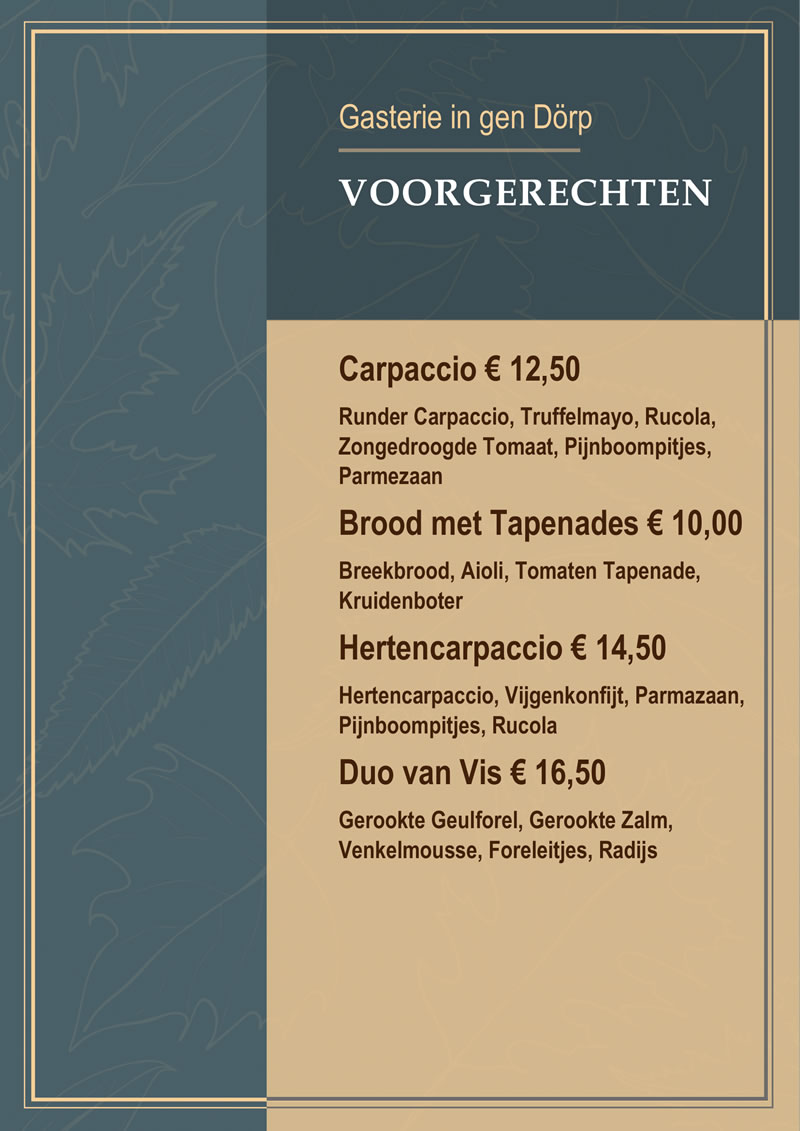 Gasterie in gen Dörp

VOORGERECHTEN

Carpaccio € 12,50

Runder Carpaccio, Truffelmayo, Rucola, Zongedroogde Tomaat, Pijnboompitjes, Parmezaan

Brood met Tapenades € 10,00

Breekbrood, Aioli, Tomaten Tapenade, Kruidenboter

Hertencarpaccio € 14,50

Hertencarpaccio, Vijgenkonfijt, Parmazaan, Pijnboompitjes, Rucola

Duo van Vis € 16,50

Gerookte Geulforel, Gerookte Zalm, Venkelmousse, Foreleitjes, Radijs